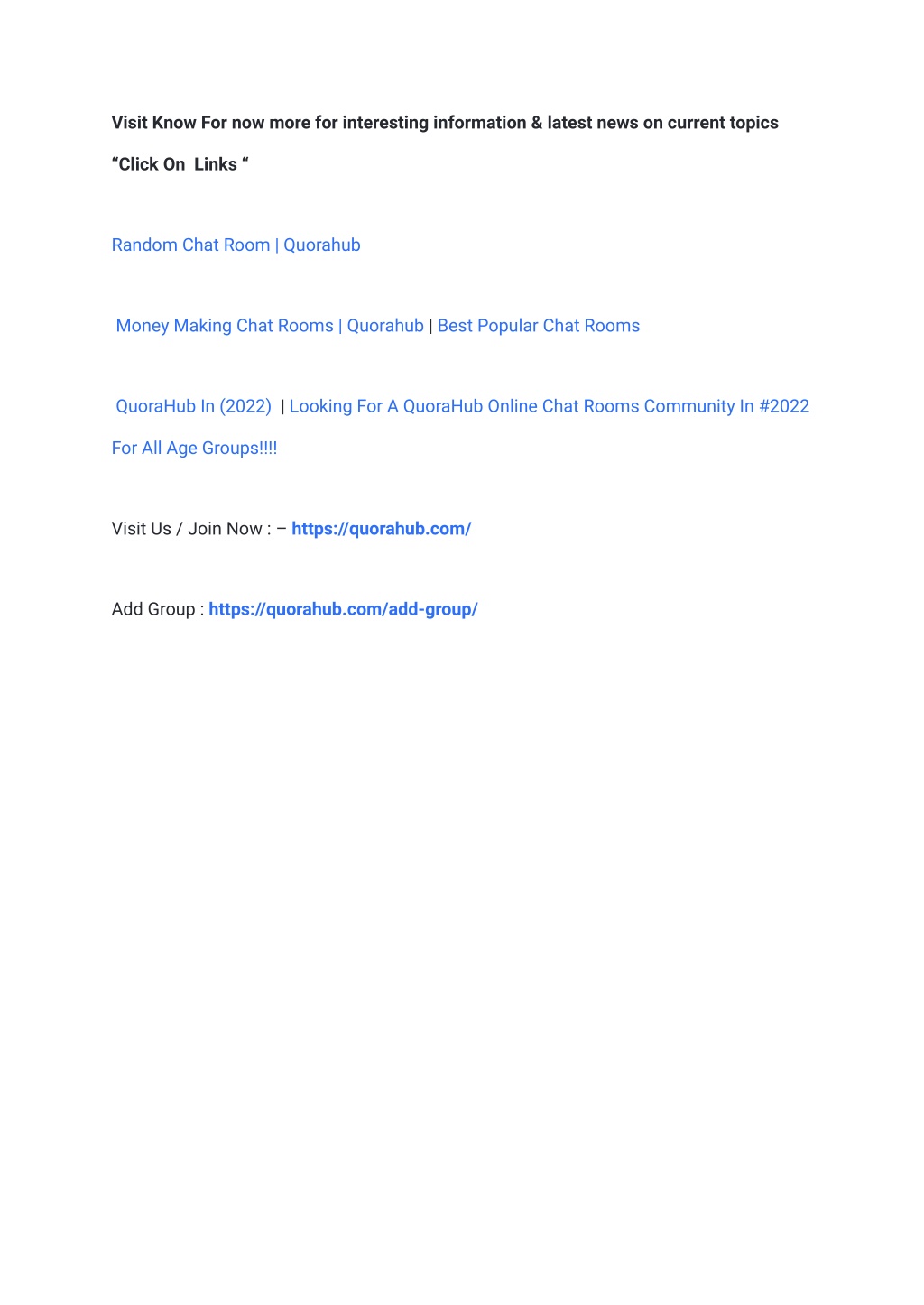 Visit Know For now more for interesting information & latest news on current topics

“Click On  Links “

Random Chat Room | Quorahub

Money Making Chat Rooms | Quorahub | Best Popular Chat Rooms

QuoraHub In (2022) | Looking For A QuoraHub Online Chat Rooms Community In #2022 For All Age Groups!!!!

Visit Us / Join Now : – https://quorahub.com/

Add Group : https://quorahub.com/add-group/